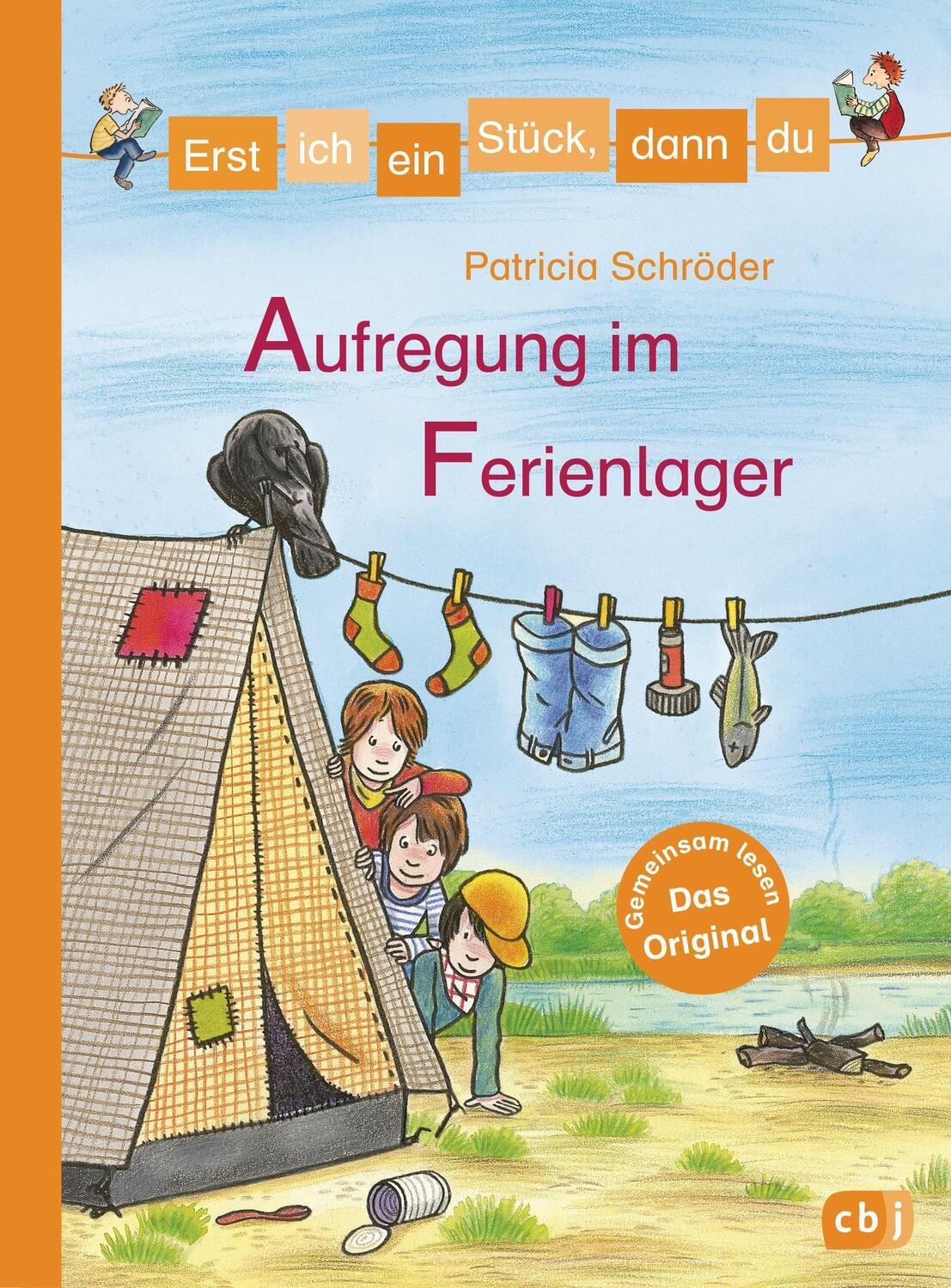 Erst ich ein Stück, dann du

Patricia Schröder

Aufregung im Ferienlager

Gemeinsam lesen
Das Original

cbj